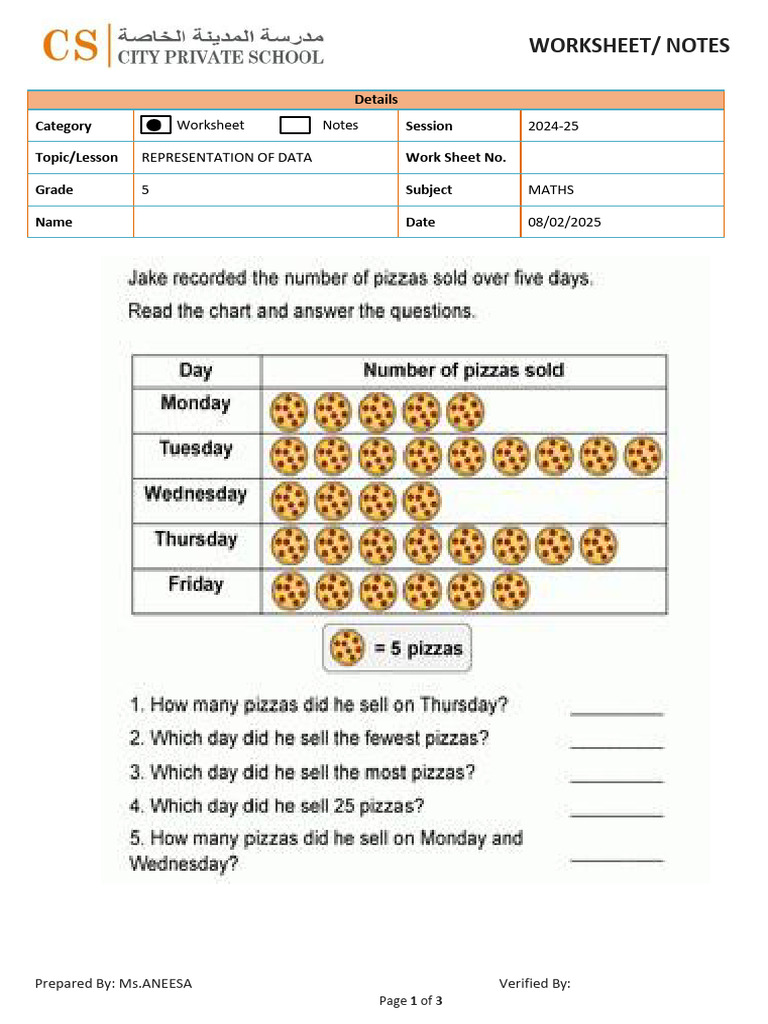 CS مدرسة المدينة الخاصة
CITY PRIVATE SCHOOL

WORKSHEET/ NOTES

| Details | | | |
|---|---|---|---|
| Category | Worksheet Notes | Session | 2024-25 |
| Topic/Lesson | REPRESENTATION OF DATA | Work Sheet No. | |
| Grade | 5 | Subject | MATHS |
| Name | | Date | 08/02/2025 |

Jake recorded the number of pizzas sold over five days.
Read the chart and answer the questions.

| Day | Number of pizzas sold |
|---|---|
| Monday | |
| Tuesday | |
| Wednesday | |
| Thursday | |
| Friday | |

= 5 pizzas

1. How many pizzas did he sell on Thursday? ________
2. Which day did he sell the fewest pizzas? ________
3. Which day did he sell the most pizzas? ________
4. Which day did he sell 25 pizzas? ________
5. How many pizzas did he sell on Monday and Wednesday? ________

Prepared By: Ms.ANEESA Verified By:

Page 1 of 3